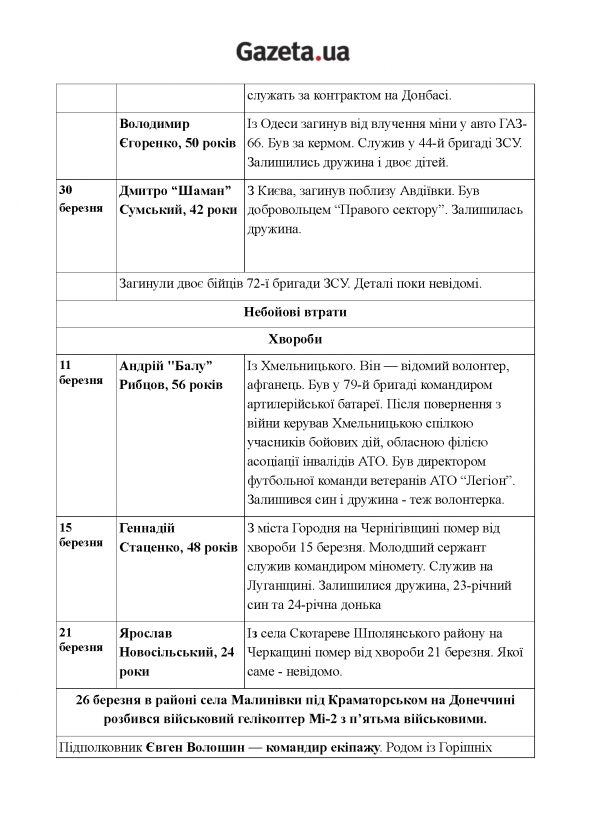 Gazeta.ua

| | | служать за контрактом на Донбасі. |
|---|---|---|
| | **Володимир Єгоренко, 50 років** | Із Одеси загинув від влучення міни у авто ГАЗ-66. Був за кермом. Служив у 44-й бригаді ЗСУ. Залишились дружина і двоє дітей. |
| **30 березня** | **Дмитро “Шаман” Сумський, 42 роки** | З Києва, загинув поблизу Авдіївки. Був добровольцем “Правого сектору”. Залишилась дружина. |
| | Загинули двоє бійців 72-ї бригади ЗСУ. Деталі поки невідомі. | |
| **Небойові втрати** | | |
| **Хвороби** | | |
| **11 березня** | **Андрій "Балу" Рибцов, 56 років** | Із Хмельницького. Він — відомий волонтер, афганець. Був у 79-й бригаді командиром артилерійської батареї. Після повернення з війни керував Хмельницькою спілкою учасників бойових дій, обласною філією асоціації інвалідів АТО. Був директором футбольної команди ветеранів АТО “Легіон”. Залишився син і дружина - теж волонтерка. |
| **15 березня** | **Геннадій Стаценко, 48 років** | З міста Городня на Чернігівщині помер від хвороби 15 березня. Молодший сержант служив командиром міномету. Служив на Луганщині. Залишилися дружина, 23-річний син та 24-річна донька |
| **21 березня** | **Ярослав Новосільський, 24 роки** | Із села Скотареве Шполянського району на Черкащині помер від хвороби 21 березня. Якої саме - невідомо. |
| **26 березня в районі села Малинівки під Краматорськом на Донеччині розбився військовий гелікоптер Мі-2 з п’ятьма військовими.** | | |
| Підполковник **Євген Волошин — командир екіпажу**. Родом із Горішніх | | |